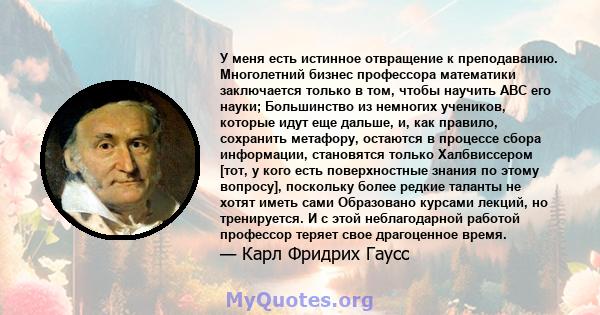 У меня есть истинное отвращение к преподаванию. Многолетний бизнес профессора математики заключается только в том, чтобы научить ABC его науки; Большинство из немногих учеников, которые идут еще дальше, и, как правило, сохранить метафору, остаются в процессе сбора информации, становятся только Халбвиссером [тот, у кого есть поверхностные знания по этому вопросу], поскольку более редкие таланты не хотят иметь сами Образовано курсами лекций, но тренируется. И с этой неблагодарной работой профессор теряет свое драгоценное время.

— Карл Фридрих Гаусс

MyQuotes.org